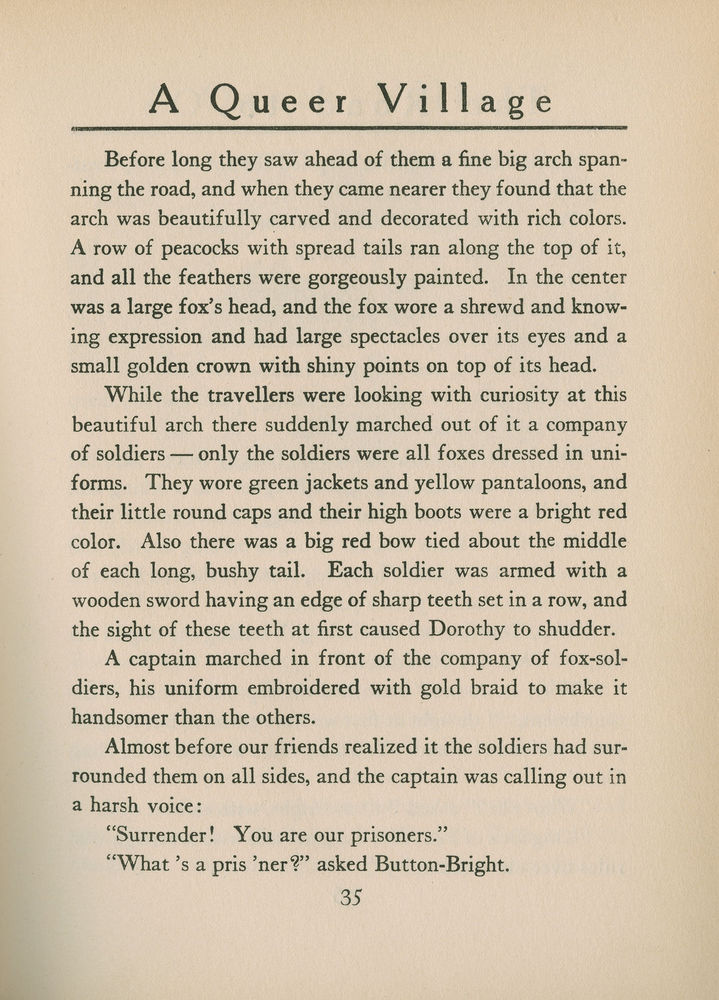 A Queer Village

Before long they saw ahead of them a fine big arch spanning the road, and when they came nearer they found that the arch was beautifully carved and decorated with rich colors. A row of peacocks with spread tails ran along the top of it, and all the feathers were gorgeously painted. In the center was a large fox's head, and the fox wore a shrewd and knowing expression and had large spectacles over its eyes and a small golden crown with shiny points on top of its head.

While the travellers were looking with curiosity at this beautiful arch there suddenly marched out of it a company of soldiers — only the soldiers were all foxes dressed in uniforms. They wore green jackets and yellow pantaloons, and their little round caps and their high boots were a bright red color. Also there was a big red bow tied about the middle of each long, bushy tail. Each soldier was armed with a wooden sword having an edge of sharp teeth set in a row, and the sight of these teeth at first caused Dorothy to shudder.

A captain marched in front of the company of fox-soldiers, his uniform embroidered with gold braid to make it handsomer than the others.

Almost before our friends realized it the soldiers had surrounded them on all sides, and the captain was calling out in a harsh voice:

"Surrender! You are our prisoners."

"What 's a pris 'ner?" asked Button-Bright.

35